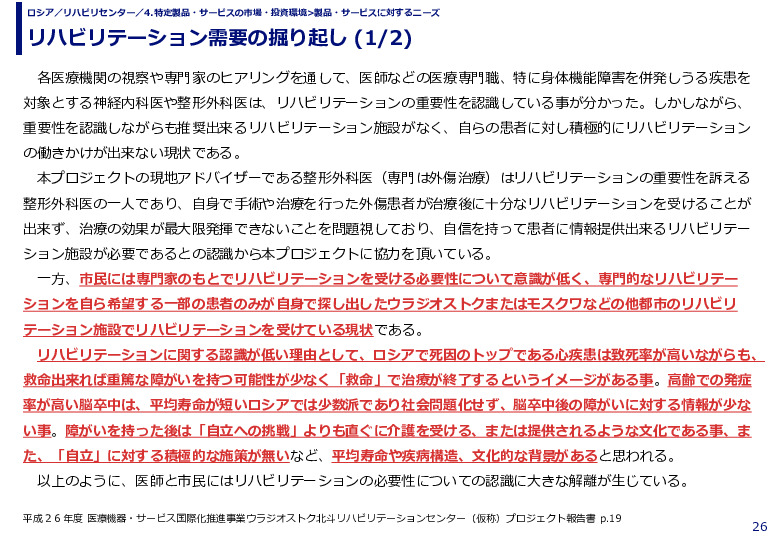 ロシア／リハビリセンター／4.特定製品・サービスの市場・投資環境>製品・サービスに対するニーズ

リハビリテーション需要の掘り起し (1/2)

各医療機関の視察や専門家のヒアリングを通して、医師などの医療専門職、特に身体機能障害を併発しうる疾患を対象とする神経内科医や整形外科医は、リハビリテーションの重要性を認識している事が分かった。しかしながら、重要性を認識しながらも推奨出来るリハビリテーション施設がなく、自らの患者に対し積極的にリハビリテーションの働きかけが出来ない現状である。

本プロジェクトの現地アドバイザーである整形外科医（専門は外傷治療）はリハビリテーションの重要性を訴える整形外科医の一人であり、自身で手術や治療を行った外傷患者が治療後に十分なリハビリテーションを受けることが出来ず、治療の効果が最大限発揮できないことを問題視しており、自信を持って患者に情報提供出来るリハビリテーション施設が必要であるとの認識から本プロジェクトに協力を頂いている。

一方、市民には専門家のもとでリハビリテーションを受ける必要性について意識が低く、専門的なリハビリテーションを自ら希望する一部の患者のみが自身で探し出したウラジオストクまたはモスクワなどの他都市のリハビリテーション施設でリハビリテーションを受けている現状である。

リハビリテーションに関する認識が低い理由として、ロシアで死因のトップである心疾患は致死率が高いながらも、救命出来れば重篤な障がいを持つ可能性が少なく「救命」で治療が終了するというイメージがある事。高齢での発症率が高い脳卒中は、平均寿命が短いロシアでは少数派であり社会問題化せず、脳卒中後の障がいに対する情報が少ない事。障がいを持った後は「自立への挑戦」よりも直ぐに介護を受ける、または提供されるような文化である事、また、「自立」に対する積極的な施策が無いなど、平均寿命や疾病構造、文化的な背景があると思われる。

以上のように、医師と市民にはリハビリテーションの必要性についての認識に大きな解離が生じている。

平成２６年度 医療機器・サービス国際化推進事業ウラジオストク北斗リハビリテーションセンター（仮称）プロジェクト報告書 p.19

26